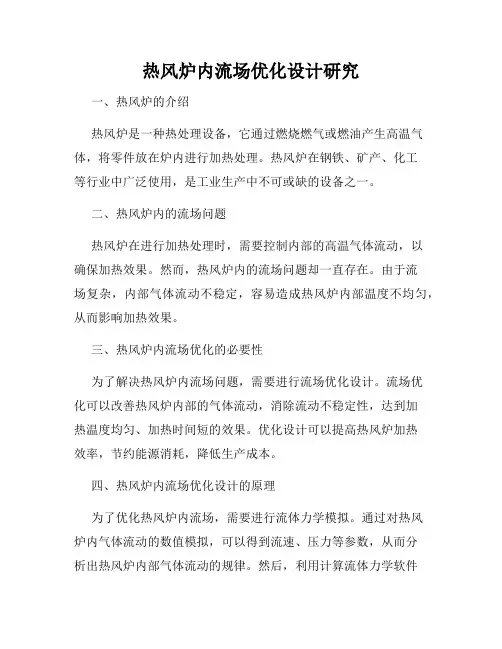 热风炉内流场优化设计研究

一、热风炉的介绍

热风炉是一种热处理设备，它通过燃烧燃气或燃油产生高温气体，将零件放在炉内进行加热处理。热风炉在钢铁、矿产、化工等行业中广泛使用，是工业生产中不可或缺的设备之一。

二、热风炉内的流场问题

热风炉在进行加热处理时，需要控制内部的高温气体流动，以确保加热效果。然而，热风炉内的流场问题却一直存在。由于流场复杂，内部气体流动不稳定，容易造成热风炉内部温度不均匀，从而影响加热效果。

三、热风炉内流场优化的必要性

为了解决热风炉内流场问题，需要进行流场优化设计。流场优化可以改善热风炉内部的气体流动，消除流动不稳定性，达到加热温度均匀、加热时间短的效果。优化设计可以提高热风炉加热效率，节约能源消耗，降低生产成本。

四、热风炉内流场优化设计的原理

为了优化热风炉内流场，需要进行流体力学模拟。通过对热风炉内气体流动的数值模拟，可以得到流速、压力等参数，从而分析出热风炉内部气体流动的规律。然后，利用计算流体力学软件